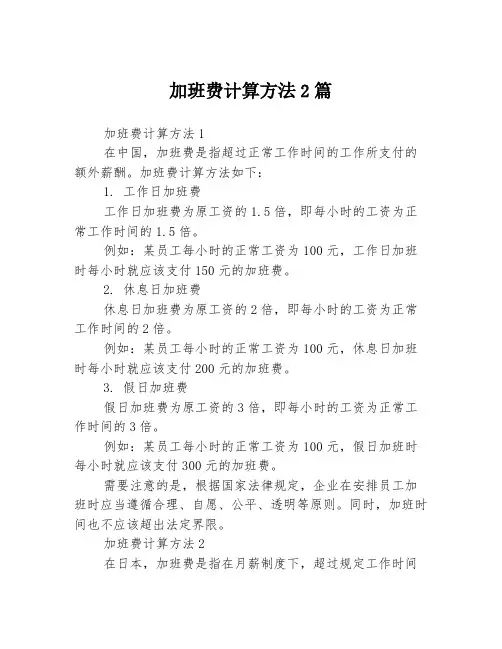 加班费计算方法2篇

加班费计算方法1

在中国，加班费是指超过正常工作时间的工作所支付的额外薪酬。加班费计算方法如下：

1. 工作日加班费

工作日加班费为原工资的1.5倍，即每小时的工资为正常工作时间的1.5倍。

例如：某员工每小时的正常工资为100元，工作日加班时每小时就应该支付150元的加班费。

2. 休息日加班费

休息日加班费为原工资的2倍，即每小时的工资为正常工作时间的2倍。

例如：某员工每小时的正常工资为100元，休息日加班时每小时就应该支付200元的加班费。

3. 假日加班费

假日加班费为原工资的3倍，即每小时的工资为正常工作时间的3倍。

例如：某员工每小时的正常工资为100元，假日加班时每小时就应该支付300元的加班费。

需要注意的是，根据国家法律规定，企业在安排员工加班时应当遵循合理、自愿、公平、透明等原则。同时，加班时间也不应该超出法定界限。

加班费计算方法2

在日本，加班费是指在月薪制度下，超过规定工作时间